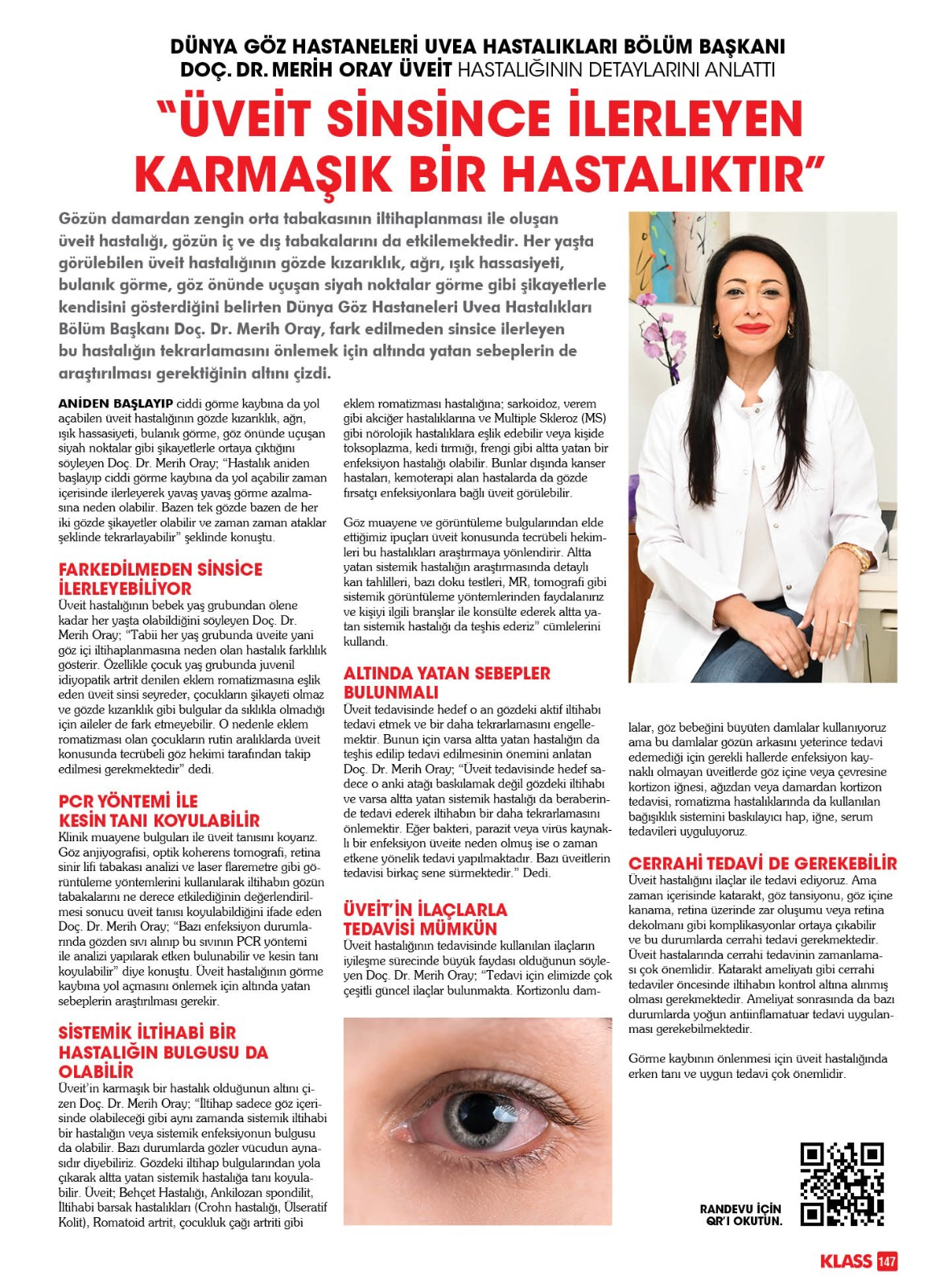 DÜNYA GÖZ HASTANELERİ UVEA HASTALIKLARI BÖLÜM BAŞKANI DOÇ. DR. MERİH ORAY ÜVEİT HASTALIĞININ DETAYLARINI ANLATTI

“ÜVEİT SİNSİNCE İLERLEYEN KARMAŞIK BİR HASTALIKTIR”

Gözün damardan zengin orta tabakasının iltihaplanması ile oluşan üveit hastalığı, gözün iç ve dış tabakalarını da etkilemektedir. Her yaşta görülebilen üveit hastalığının gözde kızarıklık, ağrı, ışık hassasiyeti, bulanık görme, göz önünde uçuşan siyah noktalar görme gibi şikayetlerle kendisini gösterdiğini belirten Dünya Göz Hastaneleri Uvea Hastalıkları Bölüm Başkanı Doç. Dr. Merih Oray, fark edilmeden sinsice ilerleyen bu hastalığın tekrarlamasını önlemek için altında yatan sebeplerin de araştırılması gerektiğinin altını çizdi.

ANİDEN BAŞLAYIP ciddi görme kaybına da yol açabilen üveit hastalığının gözde kızarıklık, ağrı, ışık hassasiyeti, bulanık görme, göz önünde uçuşan siyah noktalar gibi şikayetlerle ortaya çıktığını söyleyen Doç. Dr. Merih Oray; “Hastalık aniden başlayıp ciddi görme kaybına da yol açabilir zaman içerisinde ilerleyerek yavaş yavaş görme azalmasına neden olabilir. Bazen tek gözde bazen de her iki gözde şikayetler olabilir ve zaman zaman ataklar şeklinde tekrarlayabilir” şeklinde konuştu.

FARKEDİLMEDEN SİNSİCE İLERLEYEBİLİYOR
Üveit hastalığının bebek yaş grubundan ölene kadar her yaşta olabildiğini söyleyen Doç. Dr. Merih Oray; “Tabii her yaş grubunda üveite yani göz içi iltihaplanmasına neden olan hastalık farklılık gösterir. Özellikle çocuk yaş grubunda juvenil idiyopatik artrit denilen eklem romatizmasına eşlik eden üveit sinsi seyreder, çocukların şikayeti olmaz ve gözde kızarıklık gibi bulgular da sıklıkla olmadığı için aileler de fark etmeyebilir. O nedenle eklem romatizması olan çocukların rutin aralıklarda üveit konusunda tecrübeli göz hekimi tarafından takip edilmesi gerekmektedir” dedi.

PCR YÖNTEMİ İLE KESİN TANI KOYULABİLİR
Klinik muayene bulguları ile üveit tanısını koyarız. Göz anjiyografisi, optik koherens tomografi, retina sinir lifi tabakası analizi ve laser flaremetre gibi görüntüleme yöntemlerini kullanılarak iltihabın gözün tabakalarını ne derece etkilediğinin değerlendirilmesi sonucu üveit tanısı koyulabildiğini ifade eden Doç. Dr. Merih Oray; “Bazı enfeksiyon durumlarında gözden sıvı alınıp bu sıvının PCR yöntemi ile analizi yapılarak etken bulunabilir ve kesin tanı koyulabilir” diye konuştu. Üveit hastalığının görme kaybına yol açmasını önlemek için altında yatan sebeplerin araştırılması gerekir.

SİSTEMİK İLTİHABİ BİR HASTALIĞIN BULGUSU DA OLABİLİR
Üveit’in karmaşık bir hastalık olduğunun altını çizen Doç. Dr. Merih Oray; “İltihap sadece göz içerisinde olabileceği gibi aynı zamanda sistemik iltihabi bir hastalığın veya sistemik enfeksiyonun bulgusu da olabilir. Bazı durumlarda gözler vücudun aynasıdır diyebiliriz. Gözdeki iltihap bulgularından yola çıkarak altta yatan sistemik hastalığa tanı koyulabilir. Üveit; Behçet Hastalığı, Ankilozan spondilit, İltihabi barsak hastalıkları (Crohn hastalığı, Ülseratif Kolit), Romatoid artrit, çocukluk çağı artriti gibi eklem romatizması hastalığına; sarkoidoz, verem gibi akciğer hastalıklarına ve Multiple Skleroz (MS) gibi nörolojik hastalıklara eşlik edebilir veya kişide toksoplazma, kedi tırmığı, frengi gibi altta yatan bir enfeksiyon hastalığı olabilir. Bunlar dışında kanser hastaları, kemoterapi alan hastalarda da gözde fırsatçı enfeksiyonlara bağlı üveit görülebilir.

Göz muayene ve görüntüleme bulgularından elde ettiğimiz ipuçları üveit konusunda tecrübeli hekimleri bu hastalıkları araştırmaya yönlendirir. Altta yatan sistemik hastalığın araştırmasında detaylı kan tahlilleri, bazı doku testleri, MR, tomografi gibi sistemik görüntüleme yöntemlerinden faydalanırız ve kişiyi ilgili branşlar ile konsülte ederek altta yatan sistemik hastalığı da teşhis ederiz” cümlelerini kullandı.

ALTINDA YATAN SEBEPLER BULUNMALI
Üveit tedavisinde hedef o an gözdeki aktif iltihabı tedavi etmek ve bir daha tekrarlamasını engellemektir. Bunun için varsa altta yatan hastalığın da teşhis edilip tedavi edilmesinin önemini anlatan Doç. Dr. Merih Oray; “Üveit tedavisinde hedef sadece o anki atağı baskılamak değil gözdeki iltihabı ve varsa altta yatan sistemik hastalığı da beraberinde tedavi ederek iltihabın bir daha tekrarlamasını önlemektir. Eğer bakteri, parazit veya virüs kaynaklı bir enfeksiyon üveite neden olmuş ise o zaman etkene yönelik tedavi yapılmaktadır. Bazı üveitlerin tedavisi birkaç sene sürmektedir.” Dedi.

ÜVEİT’İN İLAÇLARLA TEDAVİSİ MÜMKÜN
Üveit hastalığının tedavisinde kullanılan ilaçların iyileşme sürecinde büyük faydası olduğunun söyleyen Doç. Dr. Merih Oray; “Tedavi için elimizde çok çeşitli güncel ilaçlar bulunmakta. Kortizonlu damlalar, göz bebeğini büyüten damlalar kullanıyoruz ama bu damlalar gözün arkasını yeterince tedavi edemediği için gerekli hallerde enfeksiyon kaynaklı olmayan üveitlerde göz içine veya çevresine kortizon iğnesi, ağızdan veya damardan kortizon tedavisi, romatizma hastalıklarında da kullanılan bağışıklık sistemini baskılayıcı hap, iğne, serum tedavileri uyguluyoruz.

CERRAHİ TEDAVİ DE GEREKEBİLİR
Üveit hastalığını ilaçlar ile tedavi ediyoruz. Ama zaman içerisinde katarakt, göz tansiyonu, göz içine kanama, retina üzerinde zar oluşumu veya retina dekolmanı gibi komplikasyonlar ortaya çıkabilir ve bu durumlarda cerrahi tedavi gerekmektedir. Üveit hastalarında cerrahi tedavinin zamanlaması çok önemlidir. Katarakt ameliyatı gibi cerrahi tedaviler öncesinde iltihabın kontrol altına alınmış olması gerekmektedir. Ameliyat sonrasında da bazı durumlarda yoğun antiinflamatuar tedavi uygulanması gerekebilmektedir.

Görme kaybının önlenmesi için üveit hastalığında erken tanı ve uygun tedavi çok önemlidir.

RANDEVU İÇİN QR’I OKUTUN.

KLASS 147